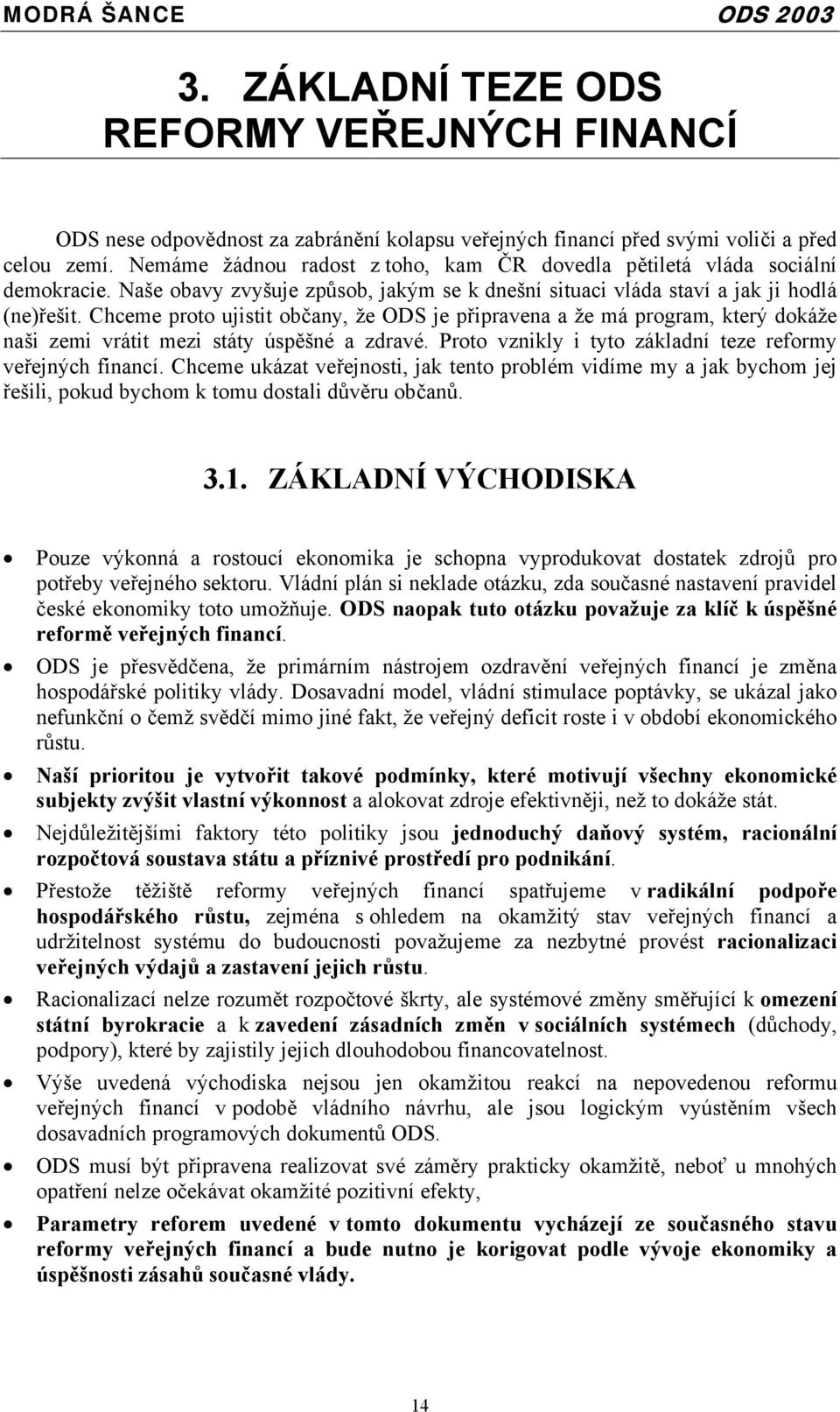 MODRÁ ŠANCE ODS 2003

3. ZÁKLADNÍ TEZE ODS
REFORMY VEŘEJNÝCH FINANCÍ

ODS nese odpovědnost za zabránění kolapsu veřejných financí před svými voliči a před celou zemí. Nemáme žádnou radost z toho, kam ČR dovedla pětiletá vláda sociální demokracie. Naše obavy zvyšuje způsob, jakým se k dnešní situaci vláda staví a jak ji hodlá (ne)řešit. Chceme proto ujistit občany, že ODS je připravena a že má program, který dokáže naši zemi vrátit mezi státy úspěšné a zdravé. Proto vznikly i tyto základní teze reformy veřejných financí. Chceme ukázat veřejnosti, jak tento problém vidíme my a jak bychom jej řešili, pokud bychom k tomu dostali důvěru občanů.

3.1. ZÁKLADNÍ VÝCHODISKA

• Pouze výkonná a rostoucí ekonomika je schopna vyprodukovat dostatek zdrojů pro potřeby veřejného sektoru. Vládní plán si neklade otázku, zda současné nastavení pravidel české ekonomiky toto umožňuje. ODS naopak tuto otázku považuje za klíč k úspěšné reformě veřejných financí.

• ODS je přesvědčena, že primárním nástrojem ozdravění veřejných financí je změna hospodářské politiky vlády. Dosavadní model, vládní stimulace poptávky, se ukázal jako nefunkční o čemž svědčí mimo jiné fakt, že veřejný deficit roste i v období ekonomického růstu.

• Naší prioritou je vytvořit takové podmínky, které motivují všechny ekonomické subjekty zvýšit vlastní výkonnost a alokovat zdroje efektivněji, než to dokáže stát.

• Nejdůležitějšími faktory této politiky jsou jednoduchý daňový systém, racionální rozpočtová soustava státu a příznivé prostředí pro podnikání.

• Přestože těžiště reformy veřejných financí spatřujeme v radikální podpoře hospodářského růstu, zejména s ohledem na okamžitý stav veřejných financí a udržitelnost systému do budoucnosti považujeme za nezbytné provést racionalizaci veřejných výdajů a zastavení jejich růstu.

• Racionalizací nelze rozumět rozpočtové škrty, ale systémové změny směřující k omezení státní byrokracie a k zavedení zásadních změn v sociálních systémech (důchody, podpory), které by zajistily jejich dlouhodobou financovatelnost.

• Výše uvedená východiska nejsou jen okamžitou reakcí na nepovedenou reformu veřejných financí v podobě vládního návrhu, ale jsou logickým vyústěním všech dosavadních programových dokumentů ODS.

• ODS musí být připravena realizovat své záměry prakticky okamžitě, neboť u mnohých opatření nelze očekávat okamžité pozitivní efekty,

• Parametry reforem uvedené v tomto dokumentu vycházejí ze současného stavu reformy veřejných financí a bude nutno je korigovat podle vývoje ekonomiky a úspěšnosti zásahů současné vlády.

14